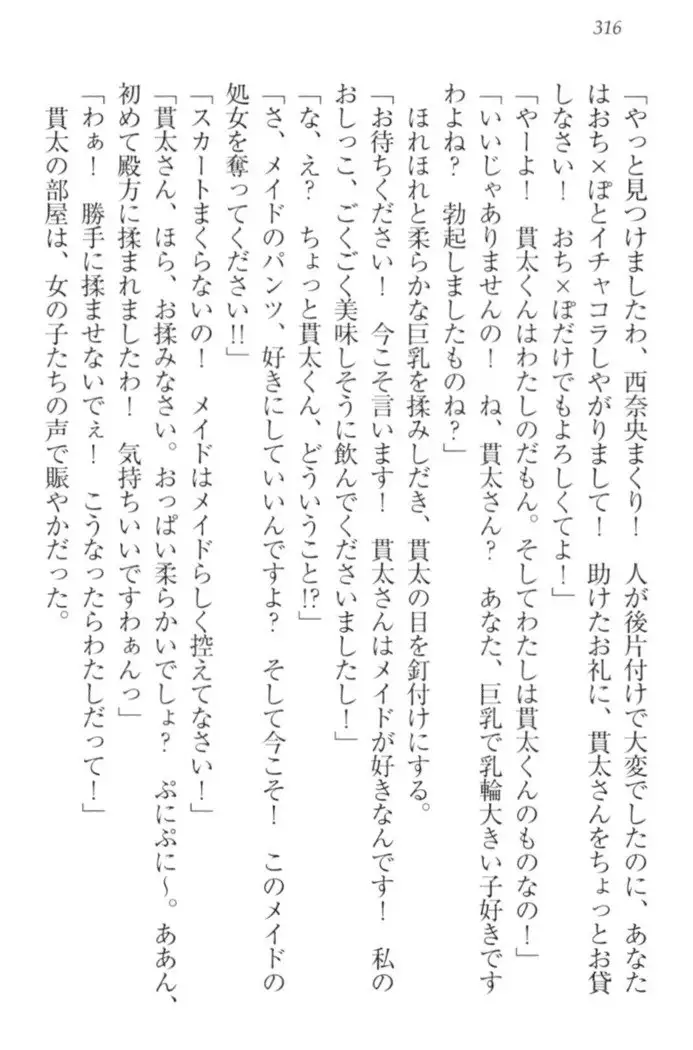 316

「やっと見つけましたわ、西奈央まくり！　人が後片付けで大変でしたのに、あなたはおち×ぽとイチャコラしやがりまして！　助けたお礼に、貫太さんをちょっとお貸しなさい！　おち×ぽだけでもよろしくてよ！」

「やーよ！　貫太くんはわたしのだもん。そしてわたしは貫太くんのものなの！」

「いいじゃありませんの！　ね、貫太さん？　あなた、巨乳で乳輪大きい子好きですわよね？　勃起しましたものね？」

ほれほれと柔らかな巨乳を揉みしだき、貫太の目を釘付けにする。

「お待ちください！　今こそ言います！　貫太さんはメイドが好きなんです！　私のおしっこ、ごくごく美味しそうに飲んでくださいましたし！」

「な、え？　ちょっと貫太くん、どういうこと!?」

「さ、メイドのパンツ、好きにしていいんですよ？　そして今こそ！　このメイドの処女を奪ってください!!」

「スカートまくらないの！　メイドはメイドらしく控えてなさい！」

「貫太さん、ほら、お揉みなさい。おっぱい柔らかいでしょ？　ぷにぷに～。ああん、初めて殿方に揉まれましたわ！　気持ちいいですわぁんっ」

「わぁ！　勝手に揉ませないでぇ！　こうなったらわたしだって！」

貫太の部屋は、女の子たちの声で賑やかだった。